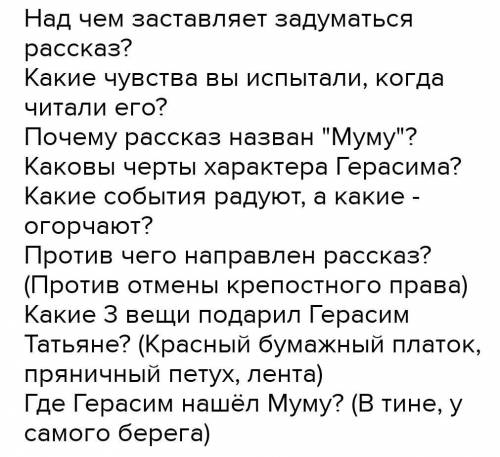 Над чем заставляет задуматься рассказ?
Какие чувства вы испытали, когда читали его?
Почему рассказ назван "Муму"?
Каковы черты характера Герасима?
Какие события радуют, а какие - огорчают?
Против чего направлен рассказ? (Против отмены крепостного права)
Какие 3 вещи подарил Герасим Татьяне? (Красный бумажный платок, пряничный петух, лента)
Где Герасим нашёл Муму? (В тине, у самого берега)